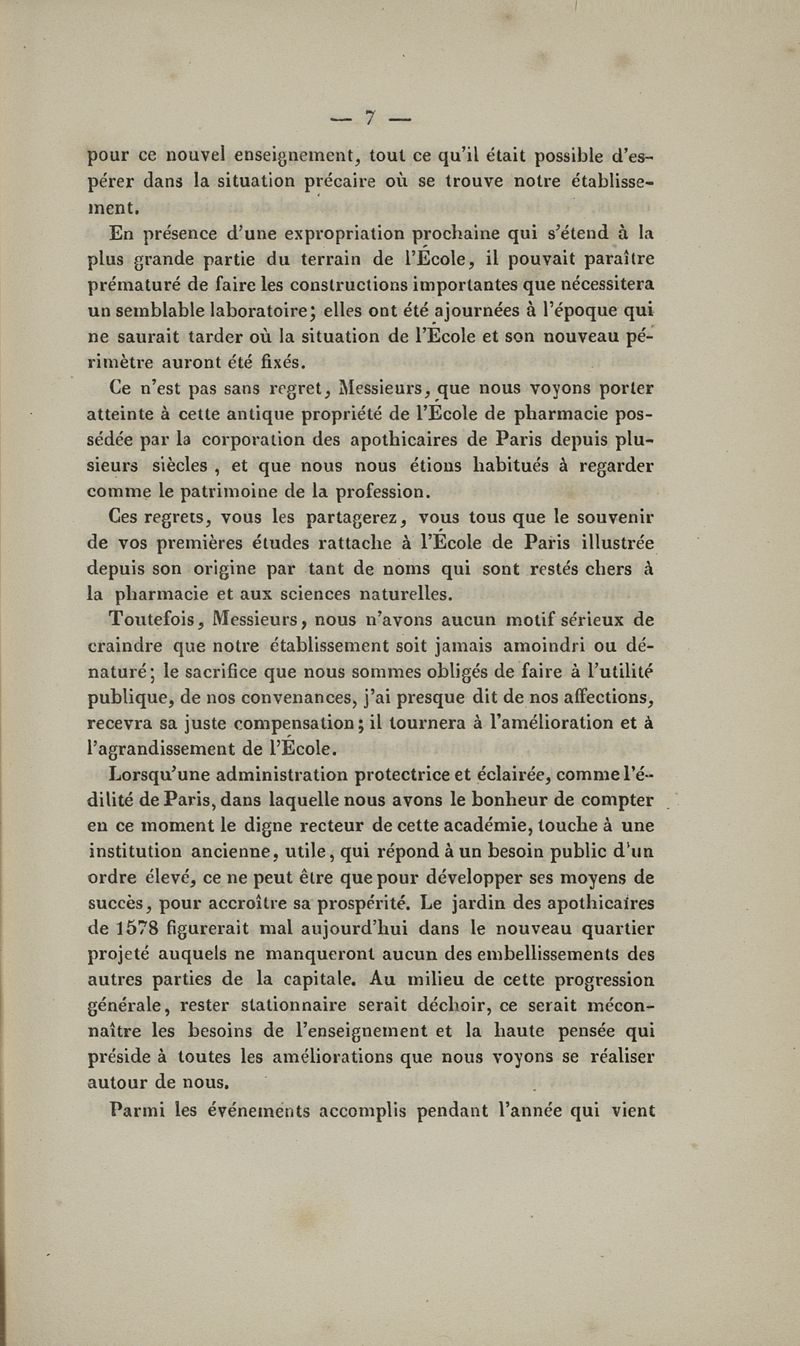 — 7 —

pour ce nouvel enseignement, tout ce qu'il était possible d'espérer dans la situation précaire où se trouve notre établissement.

En présence d'une expropriation prochaine qui s'étend à la plus grande partie du terrain de l'École, il pouvait paraître prématuré de faire les constructions importantes que nécessitera un semblable laboratoire; elles ont été ajournées à l'époque qui ne saurait tarder où la situation de l'École et son nouveau périmètre auront été fixés.

Ce n'est pas sans regret, Messieurs, que nous voyons porter atteinte à cette antique propriété de l'École de pharmacie possédée par la corporation des apothicaires de Paris depuis plusieurs siècles , et que nous nous étions habitués à regarder comme le patrimoine de la profession.

Ces regrets, vous les partagerez, vous tous que le souvenir de vos premières études rattache à l'École de Paris illustrée depuis son origine par tant de noms qui sont restés chers à la pharmacie et aux sciences naturelles.

Toutefois, Messieurs, nous n'avons aucun motif sérieux de craindre que notre établissement soit jamais amoindri ou dénaturé; le sacrifice que nous sommes obligés de faire à l'utilité publique, de nos convenances, j'ai presque dit de nos affections, recevra sa juste compensation; il tournera à l'amélioration et à l'agrandissement de l'École.

Lorsqu'une administration protectrice et éclairée, comme l'édilité de Paris, dans laquelle nous avons le bonheur de compter en ce moment le digne recteur de cette académie, touche à une institution ancienne, utile, qui répond à un besoin public d'un ordre élevé, ce ne peut être que pour développer ses moyens de succès, pour accroître sa prospérité. Le jardin des apothicaires de 1578 figurerait mal aujourd'hui dans le nouveau quartier projeté auquels ne manqueront aucun des embellissements des autres parties de la capitale. Au milieu de cette progression générale, rester stationnaire serait déchoir, ce serait méconnaître les besoins de l'enseignement et la haute pensée qui préside à toutes les améliorations que nous voyons se réaliser autour de nous.

Parmi les événements accomplis pendant l'année qui vient